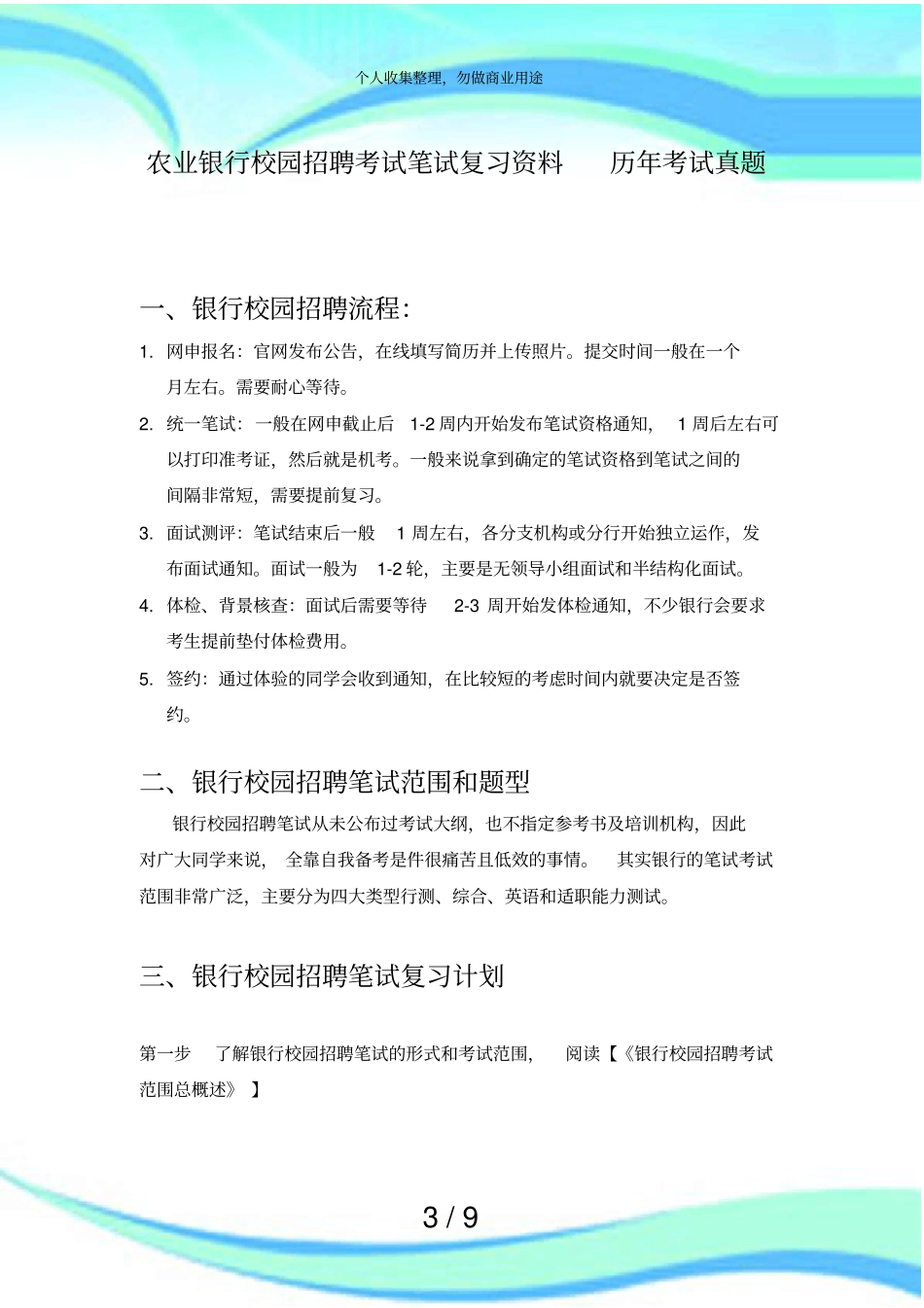 个人收集整理，勿做商业用途

农业银行校园招聘考试笔试复习资料　　历年考试真题

一、银行校园招聘流程：

1. 网申报名：官网发布公告，在线填写简历并上传照片。提交时间一般在一个月左右。需要耐心等待。

2. 统一笔试：一般在网申截止后 1-2 周内开始发布笔试资格通知， 1 周后左右可以打印准考证，然后就是机考。一般来说拿到确定的笔试资格到笔试之间的间隔非常短，需要提前复习。

3. 面试测评：笔试结束后一般 1 周左右，各分支机构或分行开始独立运作，发布面试通知。面试一般为 1-2 轮，主要是无领导小组面试和半结构化面试。

4. 体检、背景核查：面试后需要等待 2-3 周开始发体检通知，不少银行会要求考生提前垫付体检费用。

5. 签约：通过体验的同学会收到通知，在比较短的考虑时间内就要决定是否签约。

二、银行校园招聘笔试范围和题型

银行校园招聘笔试从未公布过考试大纲，也不指定参考书及培训机构，因此对广大同学来说， 全靠自我备考是件很痛苦且低效的事情。 其实银行的笔试考试范围非常广泛，主要分为四大类型行测、综合、英语和适职能力测试。

三、银行校园招聘笔试复习计划

第一步　了解银行校园招聘笔试的形式和考试范围，　阅读【《银行校园招聘考试范围总概述》 】

3 / 9